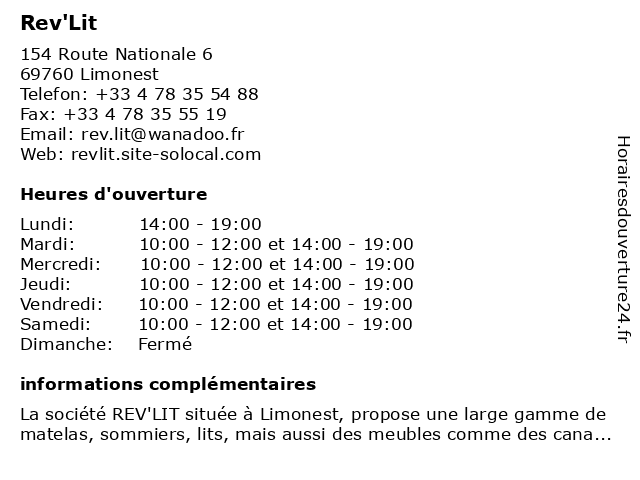 Rev'Lit

154 Route Nationale 6
69760 Limonest
Telefon: +33 4 78 35 54 88
Fax: +33 4 78 35 55 19
Email: rev.lit@wanadoo.fr
Web: revlit.site-solocal.com

Heures d'ouverture

| | |
|---|---|
| Lundi: | 14:00 - 19:00 |
| Mardi: | 10:00 - 12:00 et 14:00 - 19:00 |
| Mercredi: | 10:00 - 12:00 et 14:00 - 19:00 |
| Jeudi: | 10:00 - 12:00 et 14:00 - 19:00 |
| Vendredi: | 10:00 - 12:00 et 14:00 - 19:00 |
| Samedi: | 10:00 - 12:00 et 14:00 - 19:00 |
| Dimanche: | Fermé |

informations complémentaires

La société REV'LIT située à Limonest, propose une large gamme de matelas, sommiers, lits, mais aussi des meubles comme des cana...

Horairesdouverture24.fr